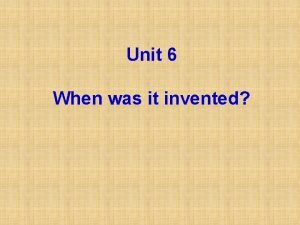 Unit 6

When was it invented?